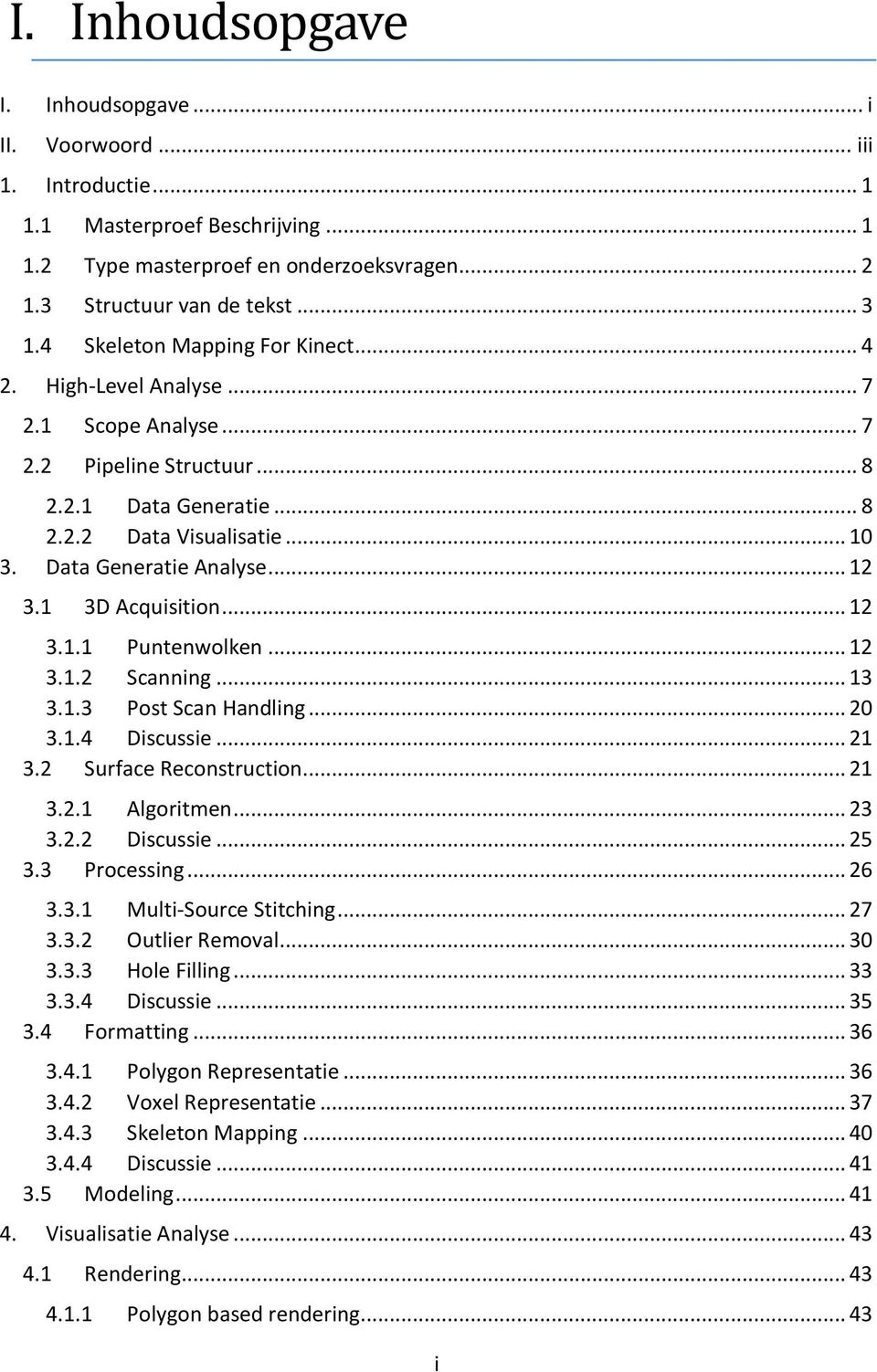 I. Inhoudsopgave

I. Inhoudsopgave ... i
II. Voorwoord ... iii
1. Introductie ... 1
1.1 Masterproef Beschrijving ... 1
1.2 Type masterproef en onderzoeksvragen ... 2
1.3 Structuur van de tekst ... 3
1.4 Skeleton Mapping For Kinect ... 4
2. High-Level Analyse ... 7
2.1 Scope Analyse ... 7
2.2 Pipeline Structuur ... 8
2.2.1 Data Generatie ... 8
2.2.2 Data Visualisatie ... 10
3. Data Generatie Analyse ... 12
3.1 3D Acquisition ... 12
3.1.1 Puntenwolken ... 12
3.1.2 Scanning ... 13
3.1.3 Post Scan Handling ... 20
3.1.4 Discussie ... 21
3.2 Surface Reconstruction ... 21
3.2.1 Algoritmen ... 23
3.2.2 Discussie ... 25
3.3 Processing ... 26
3.3.1 Multi-Source Stitching ... 27
3.3.2 Outlier Removal ... 30
3.3.3 Hole Filling ... 33
3.3.4 Discussie ... 35
3.4 Formatting ... 36
3.4.1 Polygon Representatie ... 36
3.4.2 Voxel Representatie ... 37
3.4.3 Skeleton Mapping ... 40
3.4.4 Discussie ... 41
3.5 Modeling ... 41
4. Visualisatie Analyse ... 43
4.1 Rendering ... 43
4.1.1 Polygon based rendering ... 43

i